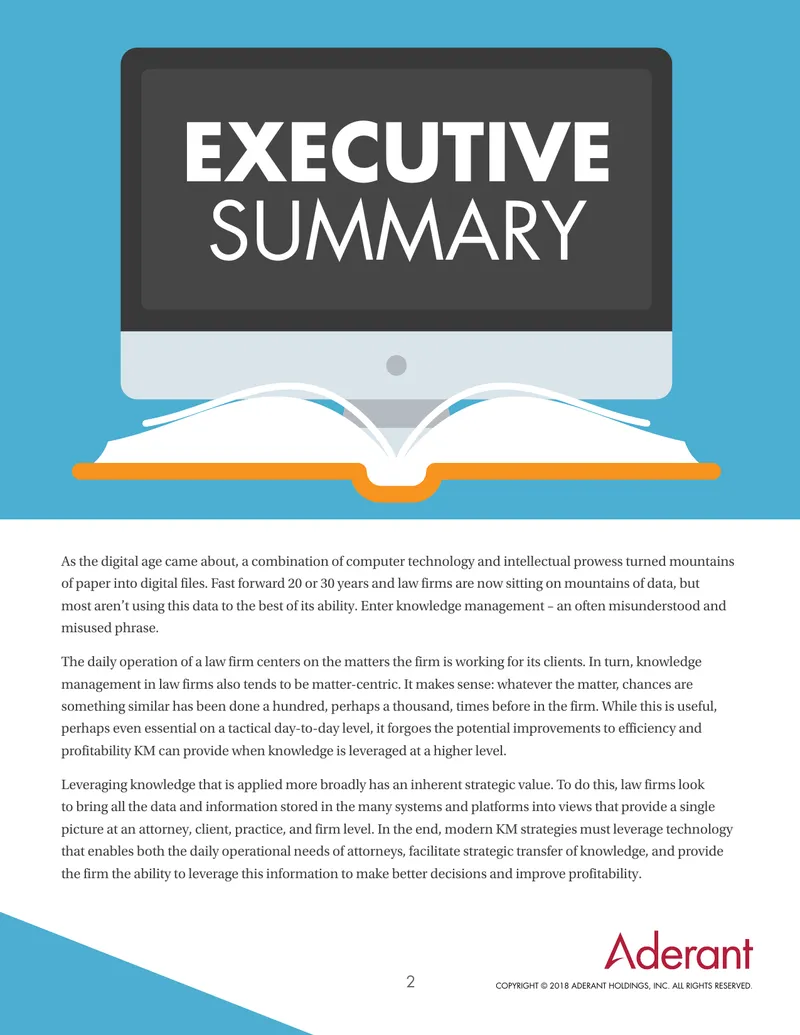 EXECUTIVE
SUMMARY

As the digital age came about, a combination of computer technology and intellectual prowess turned mountains of paper into digital files. Fast forward 20 or 30 years and law firms are now sitting on mountains of data, but most aren't using this data to the best of its ability. Enter knowledge management – an often misunderstood and misused phrase.

The daily operation of a law firm centers on the matters the firm is working for its clients. In turn, knowledge management in law firms also tends to be matter-centric. It makes sense: whatever the matter, chances are something similar has been done a hundred, perhaps a thousand, times before in the firm. While this is useful, perhaps even essential on a tactical day-to-day level, it forgoes the potential improvements to efficiency and profitability KM can provide when knowledge is leveraged at a higher level.

Leveraging knowledge that is applied more broadly has an inherent strategic value. To do this, law firms look to bring all the data and information stored in the many systems and platforms into views that provide a single picture at an attorney, client, practice, and firm level. In the end, modern KM strategies must leverage technology that enables both the daily operational needs of attorneys, facilitate strategic transfer of knowledge, and provide the firm the ability to leverage this information to make better decisions and improve profitability.

Aderant

2

COPYRIGHT © 2018 ADERANT HOLDINGS, INC. ALL RIGHTS RESERVED.